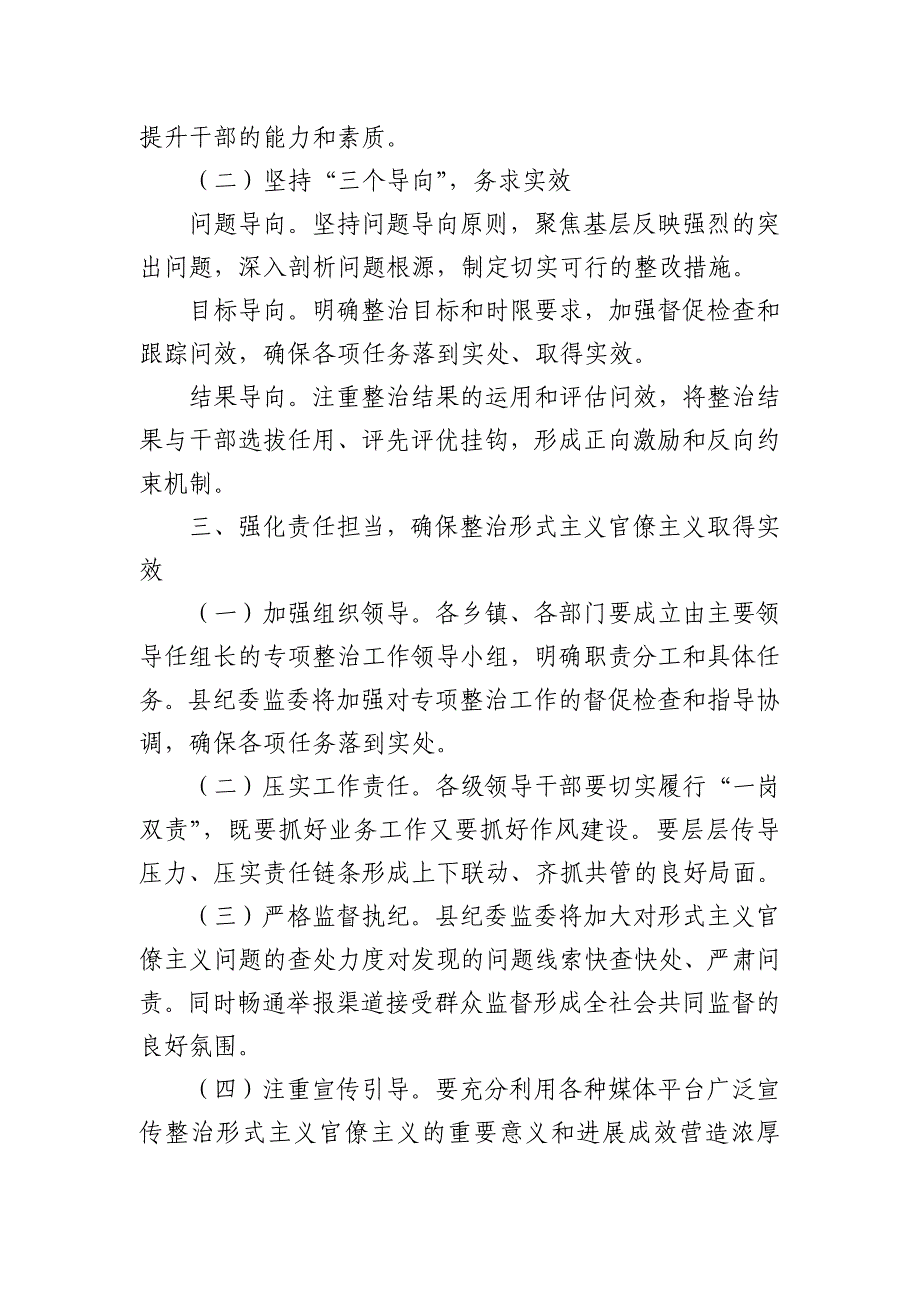 提升干部的能力和素质。

（二）坚持“三个导向”，务求实效

问题导向。坚持问题导向原则，聚焦基层反映强烈的突出问题，深入剖析问题根源，制定切实可行的整改措施。

目标导向。明确整治目标和时限要求，加强督促检查和跟踪问效，确保各项任务落到实处、取得实效。

结果导向。注重整治结果的运用和评估问效，将整治结果与干部选拔任用、评先评优挂钩，形成正向激励和反向约束机制。

三、强化责任担当，确保整治形式主义官僚主义取得实效

（一）加强组织领导。各乡镇、各部门要成立由主要领导任组长的专项整治工作领导小组，明确职责分工和具体任务。县纪委监委将加强对专项整治工作的督促检查和指导协调，确保各项任务落到实处。

（二）压实工作责任。各级领导干部要切实履行“一岗双责”，既要抓好业务工作又要抓好作风建设。要层层传导压力、压实责任链条形成上下联动、齐抓共管的良好局面。

（三）严格监督执纪。县纪委监委将加大对形式主义官僚主义问题的查处力度对发现的问题线索快查快处、严肃问责。同时畅通举报渠道接受群众监督形成全社会共同监督的良好氛围。

（四）注重宣传引导。要充分利用各种媒体平台广泛宣传整治形式主义官僚主义的重要意义和进展成效营造浓厚